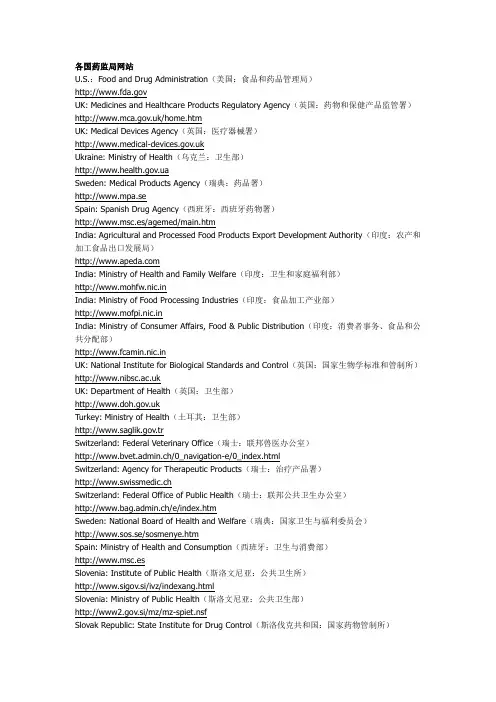 各国药监局网站
U.S.: Food and Drug Administration（美国：食品和药品管理局）
http://www.fda.gov
UK: Medicines and Healthcare Products Regulatory Agency（英国：药物和保健产品监管署）
http://www.mca.gov.uk/home.htm
UK: Medical Devices Agency（英国：医疗器械署）
http://www.medical-devices.gov.uk
Ukraine: Ministry of Health（乌克兰：卫生部）
http://www.health.gov.ua
Sweden: Medical Products Agency（瑞典：药品署）
http://www.mpa.se
Spain: Spanish Drug Agency（西班牙：西班牙药物署）
http://www.msc.es/agemed/main.htm
India: Agricultural and Processed Food Products Export Development Authority（印度：农产和加工食品出口发展局）
http://www.apeda.com
India: Ministry of Health and Family Welfare（印度：卫生和家庭福利部）
http://www.mohfw.nic.in
India: Ministry of Food Processing Industries（印度：食品加工产业部）
http://www.mofpi.nic.in
India: Ministry of Consumer Affairs, Food & Public Distribution（印度：消费者事务、食品和公共分配部）
http://www.fcamin.nic.in
UK: National Institute for Biological Standards and Control（英国：国家生物学标准和管制所）
http://www.nibsc.ac.uk
UK: Department of Health（英国：卫生部）
http://www.doh.gov.uk
Turkey: Ministry of Health（土耳其：卫生部）
http://www.saglik.gov.tr
Switzerland: Federal Veterinary Office（瑞士：联邦兽医办公室）
http://www.bvet.admin.ch/0_navigation-e/0_index.html
Switzerland: Agency for Therapeutic Products（瑞士：治疗产品署）
http://www.swissmedic.ch
Switzerland: Federal Office of Public Health（瑞士：联邦公共卫生办公室）
http://www.bag.admin.ch/e/index.htm
Sweden: National Board of Health and Welfare（瑞典：国家卫生与福利委员会）
http://www.sos.se/sosmenye.htm
Spain: Ministry of Health and Consumption（西班牙：卫生与消费部）
http://www.msc.es
Slovenia: Institute of Public Health（斯洛文尼亚：公共卫生所）
http://www.sigov.si/ivz/indexang.html
Slovenia: Ministry of Public Health（斯洛文尼亚：公共卫生部）
http://www2.gov.si/mz/mz-spiet.nsf
Slovak Republic: State Institute for Drug Control（斯洛伐克共和国：国家药物管制所）